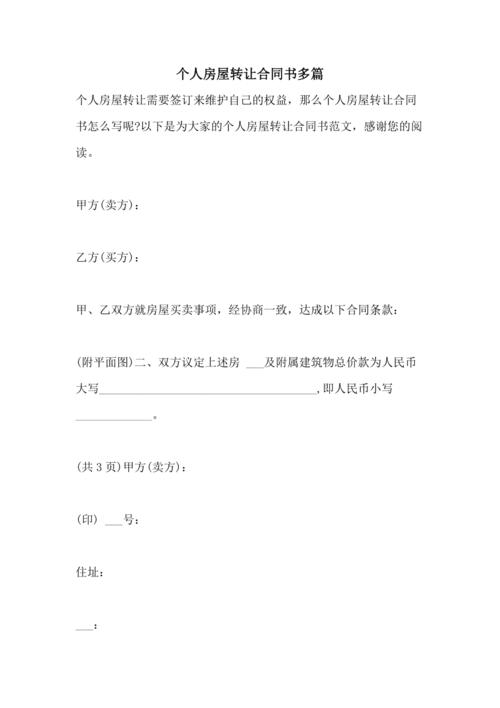 个人房屋转让合同书多篇

个人房屋转让需要签订来维护自己的权益，那么个人房屋转让合同书怎么写呢?以下是为大家的个人房屋转让合同书范文，感谢您的阅读。

甲方(卖方)：

乙方(买方)：

甲、乙双方就房屋买卖事项，经协商一致，达成以下合同条款：

(附平面图)二、双方议定上述房 ___及附属建筑物总价款为人民币大写____________________________________，即人民币小写_____________。

(共 3 页)甲方(卖方)：

(印) ___号：

住址：

___：